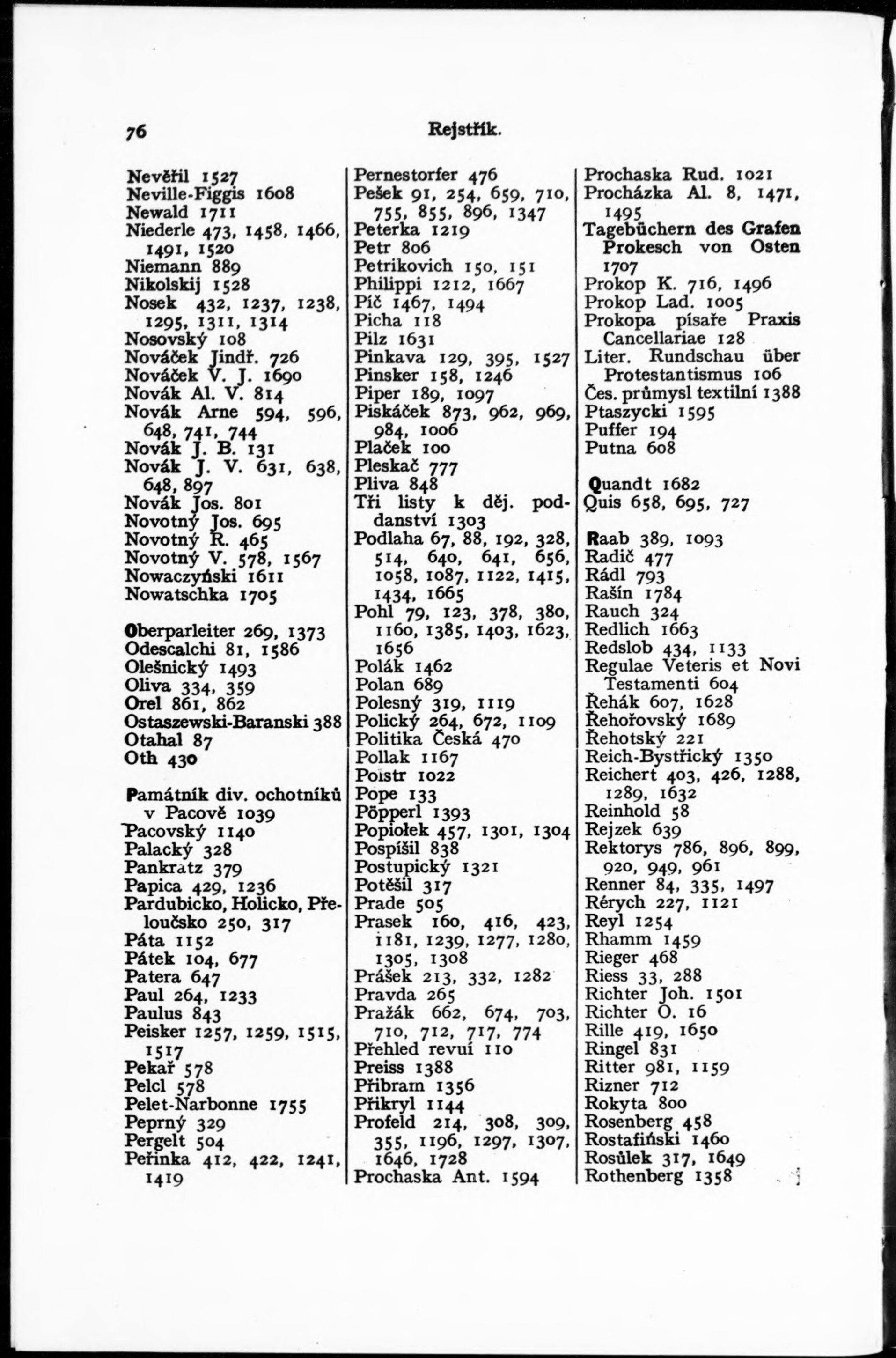 76 Rejstřík.

Nevěřil 1527
Neville-Figgis 1608
Newald 1711
Niederle 473, 1458, 1466, 1491, 1520
Niemann 889
Nikolskij 1528
Nosek 432, 1237, 1238, 1295, 1311, 1314
Nosovský 108
Nováček Jindř. 726
Nováček V. J. 1690
Novák Al. V. 814
Novák Arne 594, 596, 648, 741, 744
Novák J. B. 131
Novák J. V. 631, 638, 648, 897
Novák Jos. 801
Novotný Jos. 695
Novotný R. 465
Novotný V. 578, 1567
Nowaczyński 1611
Nowatschka 1705

Oberparleiter 269, 1373
Odescalchi 81, 1586
Olešnický 1493
Oliva 334, 359
Orel 861, 862
Ostaszewski-Baranski 388
Otahal 87
Oth 430

Památník div. ochotníků v Pacově 1039
Pacovský 1140
Palacký 328
Pankratz 379
Papica 429, 1236
Pardubicko, Holicko, Přeloučsko 250, 317
Páta 1152
Pátek 104, 677
Patera 647
Paul 264, 1233
Paulus 843
Peisker 1257, 1259, 1515, 1517
Pekař 578
Pelcl 578
Pelet-Narbonne 1755
Peprný 329
Pergelt 504
Peřinka 412, 422, 1241, 1419

Pernestorfer 476
Pešek 91, 254, 659, 710, 755, 855, 896, 1347
Peterka 1219
Petr 806
Petrikovich 150, 151
Philippi 1212, 1667
Píč 1467, 1494
Picha 118
Pilz 1631
Pinkava 129, 395, 1527
Pinsker 158, 1246
Piper 189, 1097
Piskáček 873, 962, 969, 984, 1006
Plaček 100
Pleskač 777
Pliva 848
Tři listy k děj. poddanství 1303
Podlaha 67, 88, 192, 328, 514, 640, 641, 656, 1058, 1087, 1122, 1415, 1434, 1665
Pohl 79, 123, 378, 380, 1160, 1385, 1403, 1623, 1656
Polák 1462
Polan 689
Polesný 319, 1119
Polický 264, 672, 1109
Politika Česká 470
Pollak 1167
Poistr 1022
Pope 133
Pöpperl 1393
Popiołek 457, 1301, 1304
Pospíšil 838
Postupický 1321
Potěšil 317
Prade 505
Prasek 160, 416, 423, 1181, 1239, 1277, 1280, 1305, 1308
Prášek 213, 332, 1282
Pravda 265
Pražák 662, 674, 703, 710, 712, 717, 774
Přehled revuí 110
Preiss 1388
Přibram 1356
Přikryl 1144
Profeld 214, 308, 309, 355, 1196, 1297, 1307, 1646, 1728
Prochaska Ant. 1594

Prochaska Rud. 1021
Procházka Al. 8, 1471, 1495
Tagebüchern des Grafen Prokesch von Osten 1707
Prokop K. 716, 1496
Prokop Lad. 1005
Prokopa písaře Praxis Cancellariae 128
Liter. Rundschau über Protestantismus 106
Čes. průmysl textilní 1388
Ptaszycki 1595
Puffer 194
Putna 608

Quandt 1682
Quis 658, 695, 727

Raab 389, 1093
Radič 477
Rádl 793
Rašín 1784
Rauch 324
Redlich 1663
Redslob 434, 1133
Regulae Veteris et Novi Testamenti 604
Řehák 607, 1628
Řehořovský 1689
Řehotský 221
Reich-Bystřický 1350
Reichert 403, 426, 1288, 1289, 1632
Reinhold 58
Rejzek 639
Rektorys 786, 896, 899, 920, 949, 961
Renner 84, 335, 1497
Rérych 227, 1121
Reyl 1254
Rhamm 1459
Rieger 468
Riess 33, 288
Richter Joh. 1501
Richter O. 16
Rille 419, 1650
Ringel 831
Ritter 981, 1159
Rizner 712
Rokyta 800
Rosenberg 458
Rostafiński 1460
Rosůlek 317, 1649
Rothenberg 1358